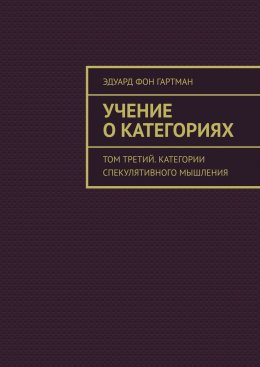 ЭДУАРД ФОН ГАРТМАН

УЧЕНИЕ О КАТЕГОРИЯХ

ТОМ ТРЕТИЙ. КАТЕГОРИИ СПЕКУЛЯТИВНОГО МЫШЛЕНИЯ